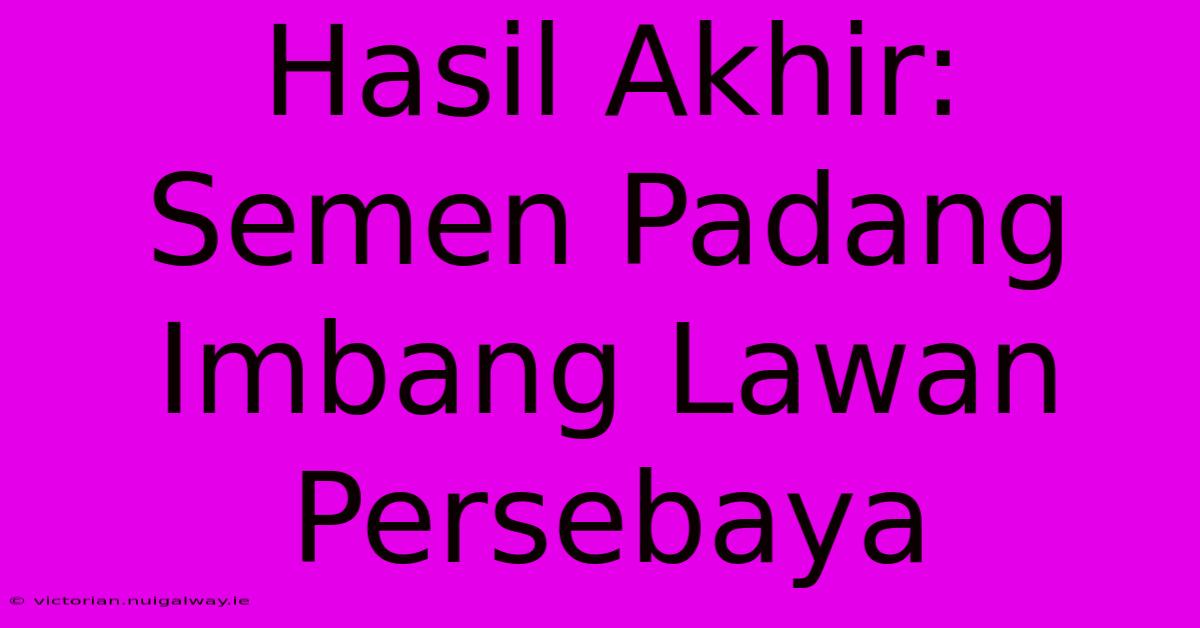 Hasil Akhir: Semen Padang Imbang Lawan Persebaya

© victorian.nuigalway.ie